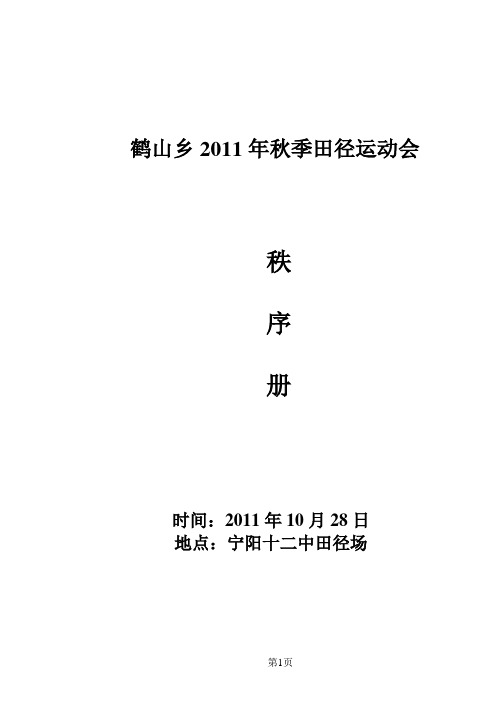 鹤山乡 2011 年秋季田径运动会

秩

序

册

时间：2011 年 10 月 28 日
地点：宁阳十二中田径场

第1页